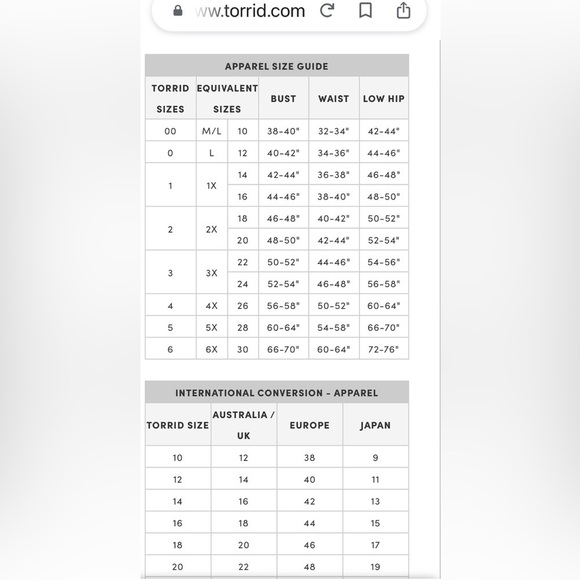 ww.torrid.com

APPAREL SIZE GUIDE

| TORRID SIZES | EQUIVALENT SIZES | | BUST | WAIST | LOW HIP |
|---|---|---|---|---|---|
| 00 | M/L | 10 | 38-40" | 32-34" | 42-44" |
| 0 | L | 12 | 40-42" | 34-36" | 44-46" |
| 1 | 1X | 14 | 42-44" | 36-38" | 46-48" |
| | | 16 | 44-46" | 38-40" | 48-50" |
| 2 | 2X | 18 | 46-48" | 40-42" | 50-52" |
| | | 20 | 48-50" | 42-44" | 52-54" |
| 3 | 3X | 22 | 50-52" | 44-46" | 54-56" |
| | | 24 | 52-54" | 46-48" | 56-58" |
| 4 | 4X | 26 | 56-58" | 50-52" | 60-64" |
| 5 | 5X | 28 | 60-64" | 54-58" | 66-70" |
| 6 | 6X | 30 | 66-70" | 60-64" | 72-76" |

INTERNATIONAL CONVERSION - APPAREL

| TORRID SIZE | AUSTRALIA / UK | EUROPE | JAPAN |
|---|---|---|---|
| 10 | 12 | 38 | 9 |
| 12 | 14 | 40 | 11 |
| 14 | 16 | 42 | 13 |
| 16 | 18 | 44 | 15 |
| 18 | 20 | 46 | 17 |
| 20 | 22 | 48 | 19 |